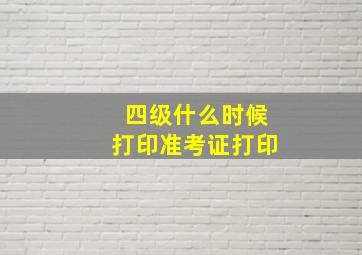 四级什么时候
打印准考证打印